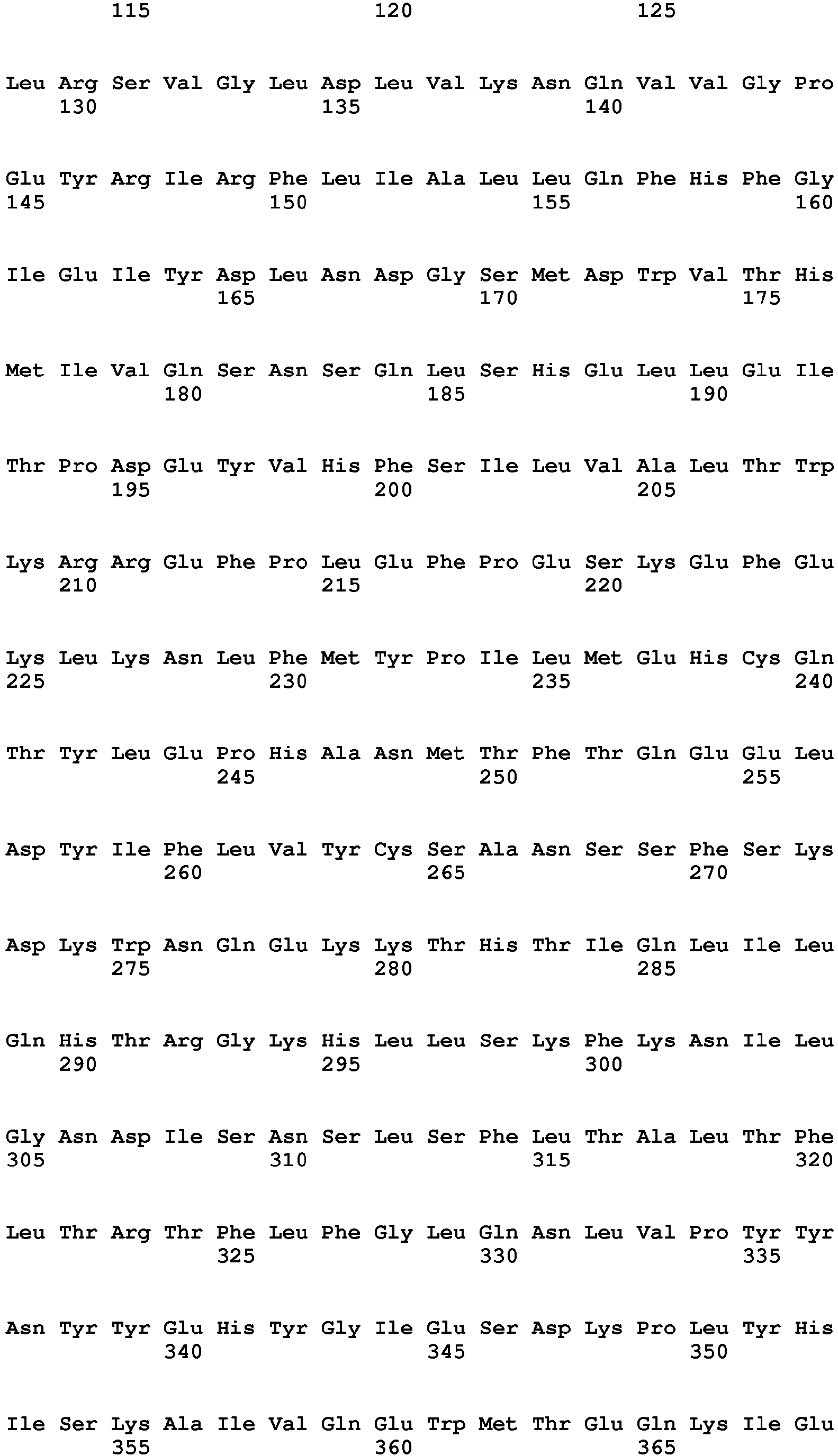 115 120 125

Leu Arg Ser Val Gly Leu Asp Leu Val Lys Asn Gln Val Val Gly Pro
130 135 140

Glu Tyr Arg Ile Arg Phe Leu Ile Ala Leu Leu Gln Phe His Phe Gly
145 150 155 160

Ile Glu Ile Tyr Asp Leu Asn Asp Gly Ser Met Asp Trp Val Thr His
165 170 175

Met Ile Val Gln Ser Asn Ser Gln Leu Ser His Glu Leu Leu Glu Ile
180 185 190

Thr Pro Asp Glu Tyr Val His Phe Ser Ile Leu Val Ala Leu Thr Trp
195 200 205

Lys Arg Arg Glu Phe Pro Leu Glu Phe Pro Glu Ser Lys Glu Phe Glu
210 215 220

Lys Leu Lys Asn Leu Phe Met Tyr Pro Ile Leu Met Glu His Cys Gln
225 230 235 240

Thr Tyr Leu Glu Pro His Ala Asn Met Thr Phe Thr Gln Glu Glu Leu
245 250 255

Asp Tyr Ile Phe Leu Val Tyr Cys Ser Ala Asn Ser Ser Phe Ser Lys
260 265 270

Asp Lys Trp Asn Gln Glu Lys Lys Thr His Thr Ile Gln Leu Ile Leu
275 280 285

Gln His Thr Arg Gly Lys His Leu Leu Ser Lys Phe Lys Asn Ile Leu
290 295 300

Gly Asn Asp Ile Ser Asn Ser Leu Ser Phe Leu Thr Ala Leu Thr Phe
305 310 315 320

Leu Thr Arg Thr Phe Leu Phe Gly Leu Gln Asn Leu Val Pro Tyr Tyr
325 330 335

Asn Tyr Tyr Glu His Tyr Gly Ile Glu Ser Asp Lys Pro Leu Tyr His
340 345 350

Ile Ser Lys Ala Ile Val Gln Glu Trp Met Thr Glu Gln Lys Ile Glu
355 360 365